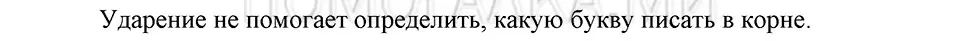 Ударение не помогает определить, какую букву писать в корне.